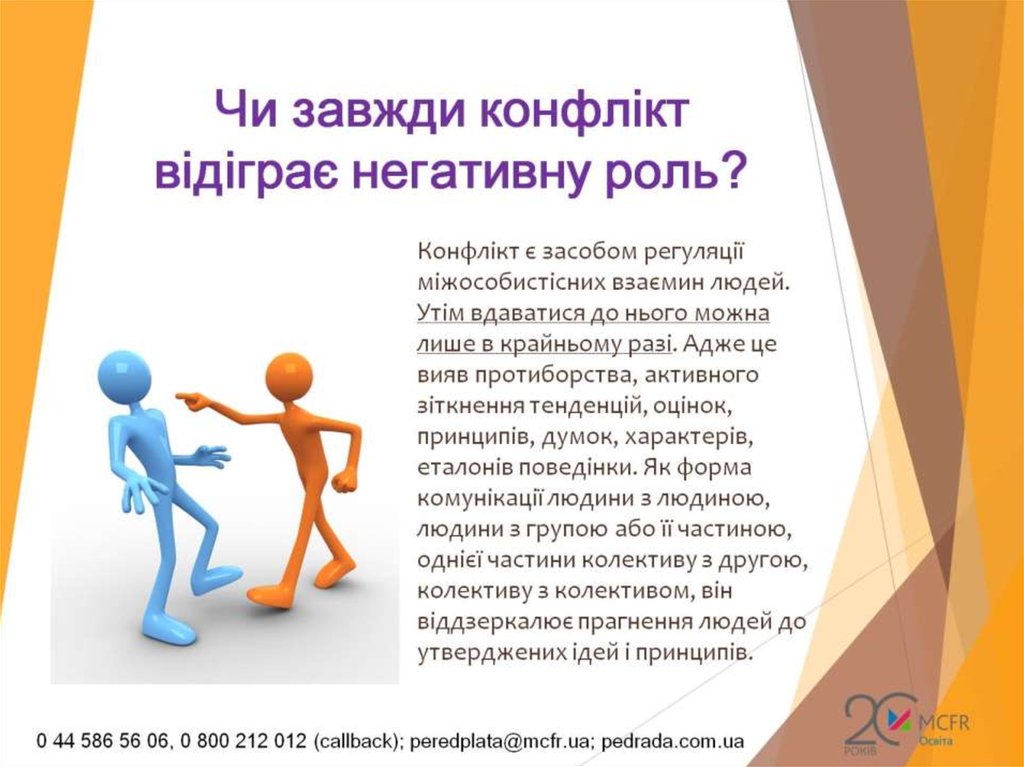 Чи завжди конфлікт відіграє негативну роль?

Конфлікт є засобом регуляції міжособистісних взаємин людей. Утім вдаватися до нього можна лише в крайньому разі. Адже це вияв протиборства, активного зіткнення тенденцій, оцінок, принципів, думок, характерів, еталонів поведінки. Як форма комунікації людини з людиною, людини з групою або її частиною, однієї частини колективу з другою, колективу з колективом, він віддзеркалює прагнення людей до утверджених ідей і принципів.

0 44 586 56 06, 0 800 212 012 (callback); peredplata@mcfr.ua; pedrada.com.ua

20 РОКІВ MCFR Освіта